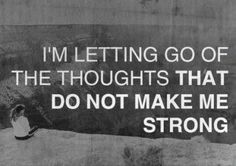 I'M LETTING GO OF THE THOUGHTS THAT DO NOT MAKE ME STRONG